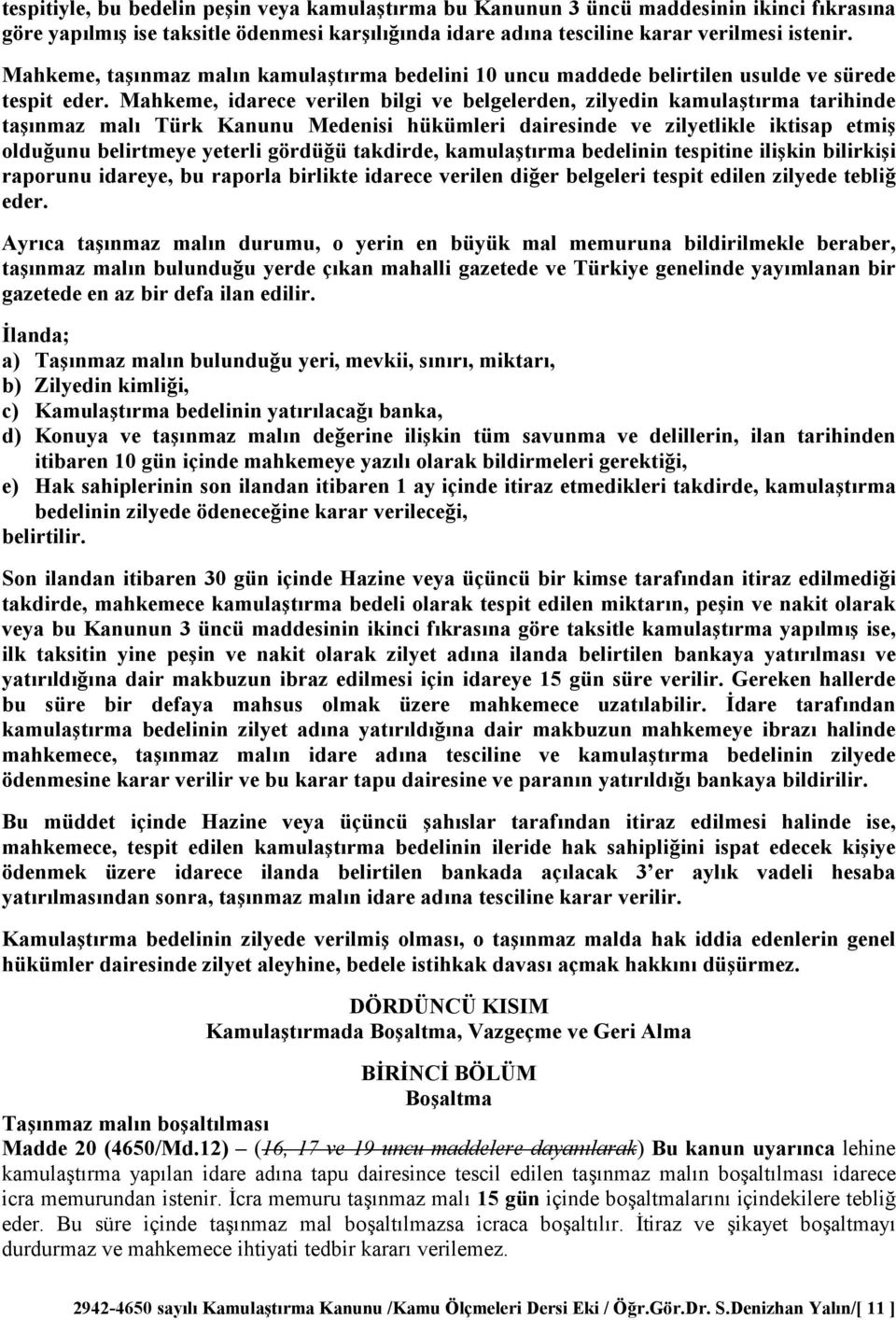 tespitiyle, bu bedelin peşin veya kamulaştırma bu Kanunun 3 üncü maddesinin ikinci fıkrasına göre yapılmış ise taksitle ödenmesi karşılığında idare adına tesciline karar verilmesi istenir.

Mahkeme, taşınmaz malın kamulaştırma bedelini 10 uncu maddede belirtilen usulde ve sürede tespit eder. Mahkeme, idarece verilen bilgi ve belgelerden, zilyedin kamulaştırma tarihinde taşınmaz malı Türk Kanunu Medenisi hükümleri dairesinde ve zilyetlikle iktisap etmiş olduğunu belirtmeye yeterli gördüğü takdirde, kamulaştırma bedelinin tespitine ilişkin bilirkişi raporunu idareye, bu raporla birlikte idarece verilen diğer belgeleri tespit edilen zilyede tebliğ eder.

Ayrıca taşınmaz malın durumu, o yerin en büyük mal memuruna bildirilmekle beraber, taşınmaz malın bulunduğu yerde çıkan mahalli gazetede ve Türkiye genelinde yayımlanan bir gazetede en az bir defa ilan edilir.

İlanda;
a) Taşınmaz malın bulunduğu yeri, mevkii, sınırı, miktarı,
b) Zilyedin kimliği,
c) Kamulaştırma bedelinin yatırılacağı banka,
d) Konuya ve taşınmaz malın değerine ilişkin tüm savunma ve delillerin, ilan tarihinden itibaren 10 gün içinde mahkemeye yazılı olarak bildirmeleri gerektiği,
e) Hak sahiplerinin son ilandan itibaren 1 ay içinde itiraz etmedikleri takdirde, kamulaştırma bedelinin zilyede ödeneceğine karar verileceği,
belirtilir.

Son ilandan itibaren 30 gün içinde Hazine veya üçüncü bir kimse tarafından itiraz edilmediği takdirde, mahkemece kamulaştırma bedeli olarak tespit edilen miktarın, peşin ve nakit olarak veya bu Kanunun 3 üncü maddesinin ikinci fıkrasına göre taksitle kamulaştırma yapılmış ise, ilk taksitin yine peşin ve nakit olarak zilyet adına ilanda belirtilen bankaya yatırılması ve yatırıldığına dair makbuzun ibraz edilmesi için idareye 15 gün süre verilir. Gereken hallerde bu süre bir defaya mahsus olmak üzere mahkemece uzatılabilir. İdare tarafından kamulaştırma bedelinin zilyet adına yatırıldığına dair makbuzun mahkemeye ibrazı halinde mahkemece, taşınmaz malın idare adına tesciline ve kamulaştırma bedelinin zilyede ödenmesine karar verilir ve bu karar tapu dairesine ve paranın yatırıldığı bankaya bildirilir.

Bu müddet içinde Hazine veya üçüncü şahıslar tarafından itiraz edilmesi halinde ise, mahkemece, tespit edilen kamulaştırma bedelinin ileride hak sahipliğini ispat edecek kişiye ödenmek üzere idarece ilanda belirtilen bankada açılacak 3'er aylık vadeli hesaba yatırılmasından sonra, taşınmaz malın idare adına tesciline karar verilir.

Kamulaştırma bedelinin zilyede verilmiş olması, o taşınmaz malda hak iddia edenlerin genel hükümler dairesinde zilyet aleyhine, bedele istihkak davası açmak hakkını düşürmez.

DÖRDÜNCÜ KISIM
Kamulaştırmada Boşaltma, Vazgeçme ve Geri Alma

BİRİNCİ BÖLÜM
Boşaltma

Taşınmaz malın boşaltılması
Madde 20 (4650/Md.12) – (16, 17 ve 19 uncu maddelere dayanılarak) Bu kanun uyarınca lehine kamulaştırma yapılan idare adına tapu dairesince tescil edilen taşınmaz malın boşaltılması idarece icra memurundan istenir. İcra memuru taşınmaz malı 15 gün içinde boşaltmalarını içindekilere tebliğ eder. Bu süre içinde taşınmaz mal boşaltılmazsa icraca boşaltılır. İtiraz ve şikayet boşaltmayı durdurmaz ve mahkemece ihtiyati tedbir kararı verilemez.

2942-4650 sayılı Kamulaştırma Kanunu /Kamu Ölçmeleri Dersi Eki / Öğr.Gör.Dr. S.Denizhan Yalın/[ 11 ]